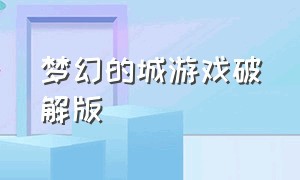 梦幻的城游戏破解版